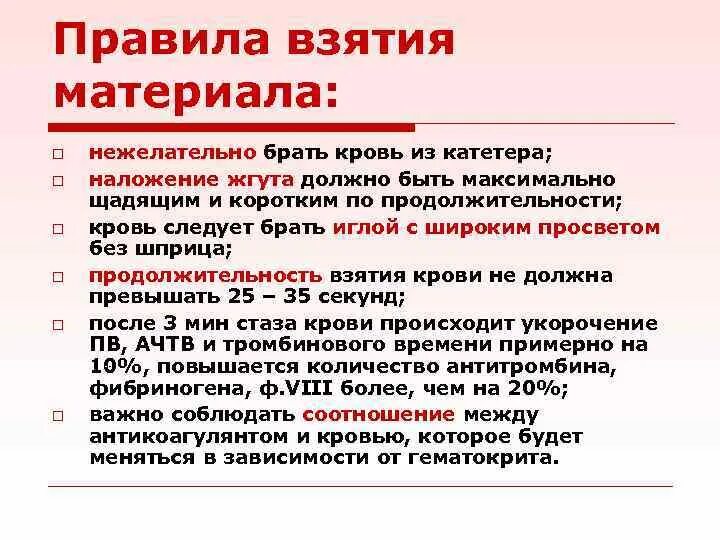 Правила взятия материала:

□ нежелательно брать кровь из катетера;

□ наложение жгута должно быть максимально щадящим и коротким по продолжительности;

□ кровь следует брать иглой с широким просветом без шприца;

□ продолжительность взятия крови не должна превышать 25 – 35 секунд;

□ после 3 мин стаза крови происходит укорочение ПВ, АЧТВ и тромбинового времени примерно на 10%, повышается количество антитромбина, фибриногена, ф.VIII более, чем на 20%;

□ важно соблюдать соотношение между антикоагулянтом и кровью, которое будет меняться в зависимости от гематокрита.